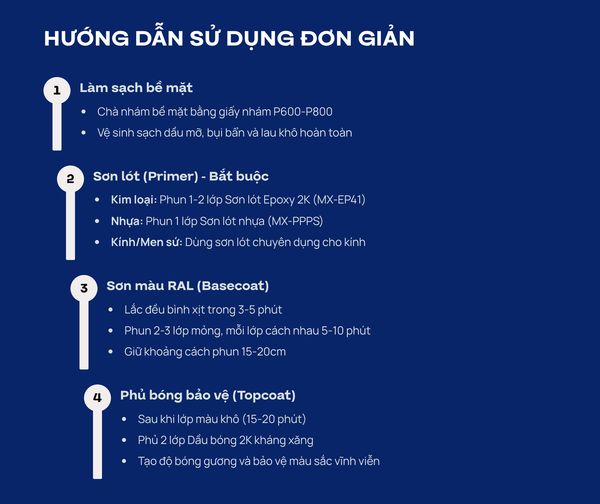 HƯỚNG DẪN SỬ DỤNG ĐƠN GIẢN

1
Làm sạch bề mặt
• Chà nhám bề mặt bằng giấy nhám P600-P800
• Vệ sinh sạch dầu mỡ, bụi bẩn và lau khô hoàn toàn

2
Sơn lót (Primer) - Bắt buộc
• Kim loại: Phun 1-2 lớp Sơn lót Epoxy 2K (MX-EP41)
• Nhựa: Phun 1 lớp Sơn lót nhựa (MX-PPPS)
• Kính/Men sứ: Dùng sơn lót chuyên dụng cho kính

3
Sơn màu RAL (Basecoat)
• Lắc đều bình xịt trong 3-5 phút
• Phun 2-3 lớp mỏng, mỗi lớp cách nhau 5-10 phút
• Giữ khoảng cách phun 15-20cm

4
Phủ bóng bảo vệ (Topcoat)
• Sau khi lớp màu khô (15-20 phút)
• Phủ 2 lớp Dầu bóng 2K kháng xăng
• Tạo độ bóng gương và bảo vệ màu sắc vĩnh viễn